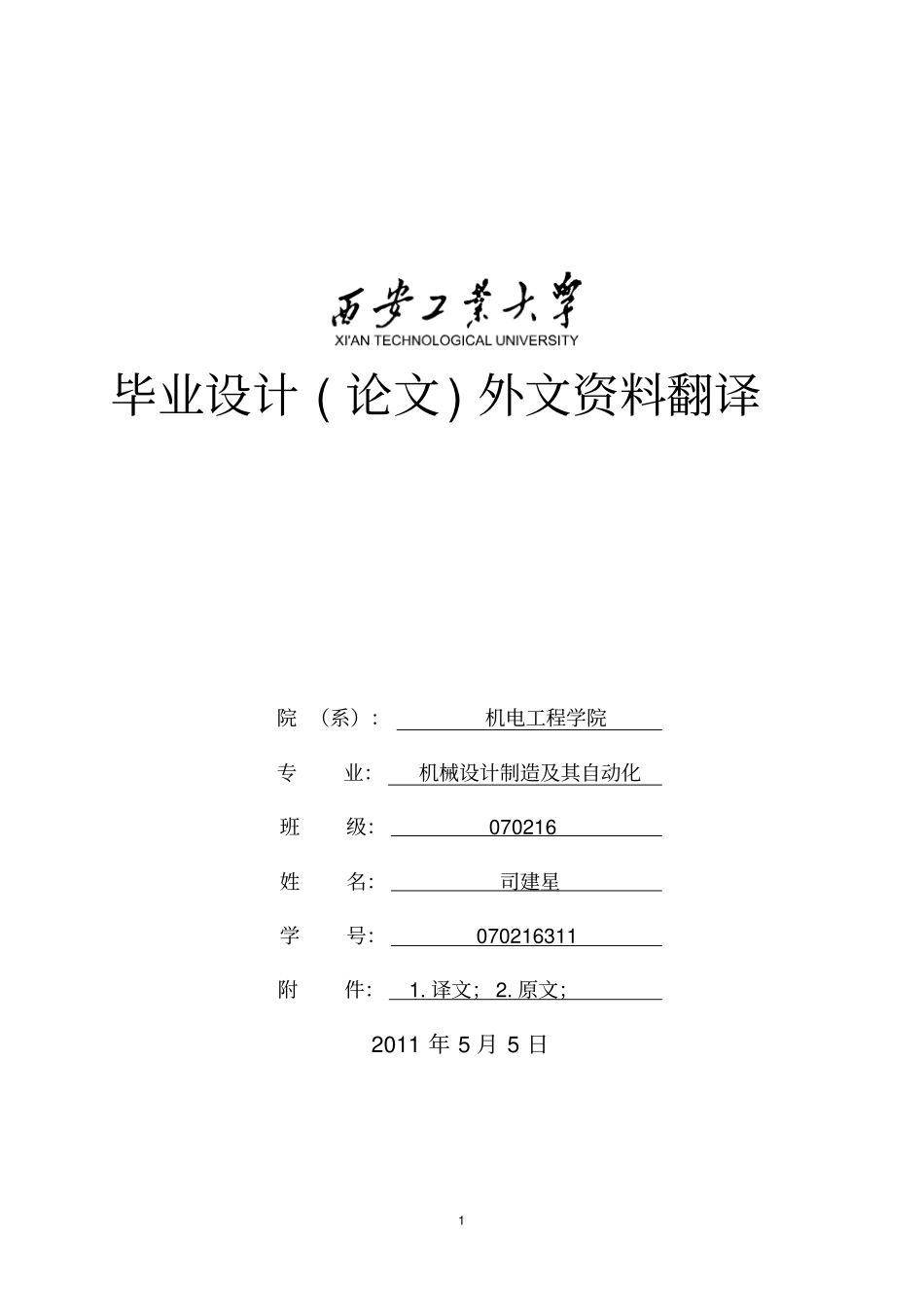 西安工業大學
XI'AN TECHNOLOGICAL UNIVERSITY

毕业设计（论文）外文资料翻译

院 （系）： 机电工程学院

专 业： 机械设计制造及其自动化

班 级： 070216

姓 名： 司建星

学 号： 070216311

附 件： 1. 译文； 2. 原文；

2011 年 5 月 5 日

1